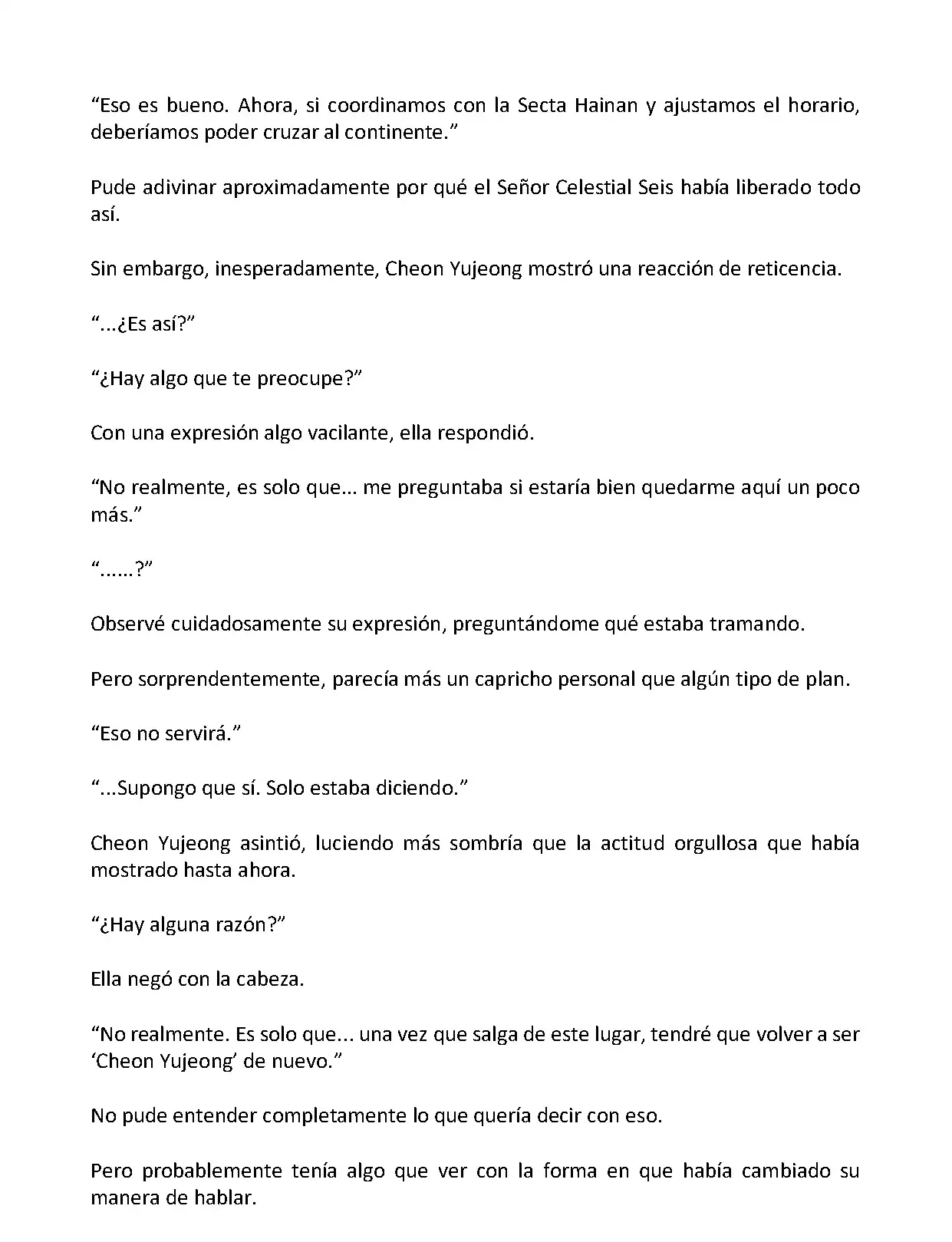 “Eso es bueno. Ahora, si coordinamos con la Secta Hainan y ajustamos el horario, deberíamos poder cruzar al continente.”

Pude adivinar aproximadamente por qué el Señor Celestial Seis había liberado todo así.

Sin embargo, inesperadamente, Cheon Yujeong mostró una reacción de reticencia.

“...¿Es así?”

“¿Hay algo que te preocupe?”

Con una expresión algo vacilante, ella respondió.

“No realmente, es solo que... me preguntaba si estaría bien quedarme aquí un poco más.”

“......?”

Observé cuidadosamente su expresión, preguntándome qué estaba tramando.

Pero sorprendentemente, parecía más un capricho personal que algún tipo de plan.

“Eso no servirá.”

“...Supongo que sí. Solo estaba diciendo.”

Cheon Yujeong asintió, luciendo más sombría que la actitud orgullosa que había mostrado hasta ahora.

“¿Hay alguna razón?”

Ella negó con la cabeza.

“No realmente. Es solo que... una vez que salga de este lugar, tendré que volver a ser ‘Cheon Yujeong’ de nuevo.”

No pude entender completamente lo que quería decir con eso.

Pero probablemente tenía algo que ver con la forma en que había cambiado su manera de hablar.